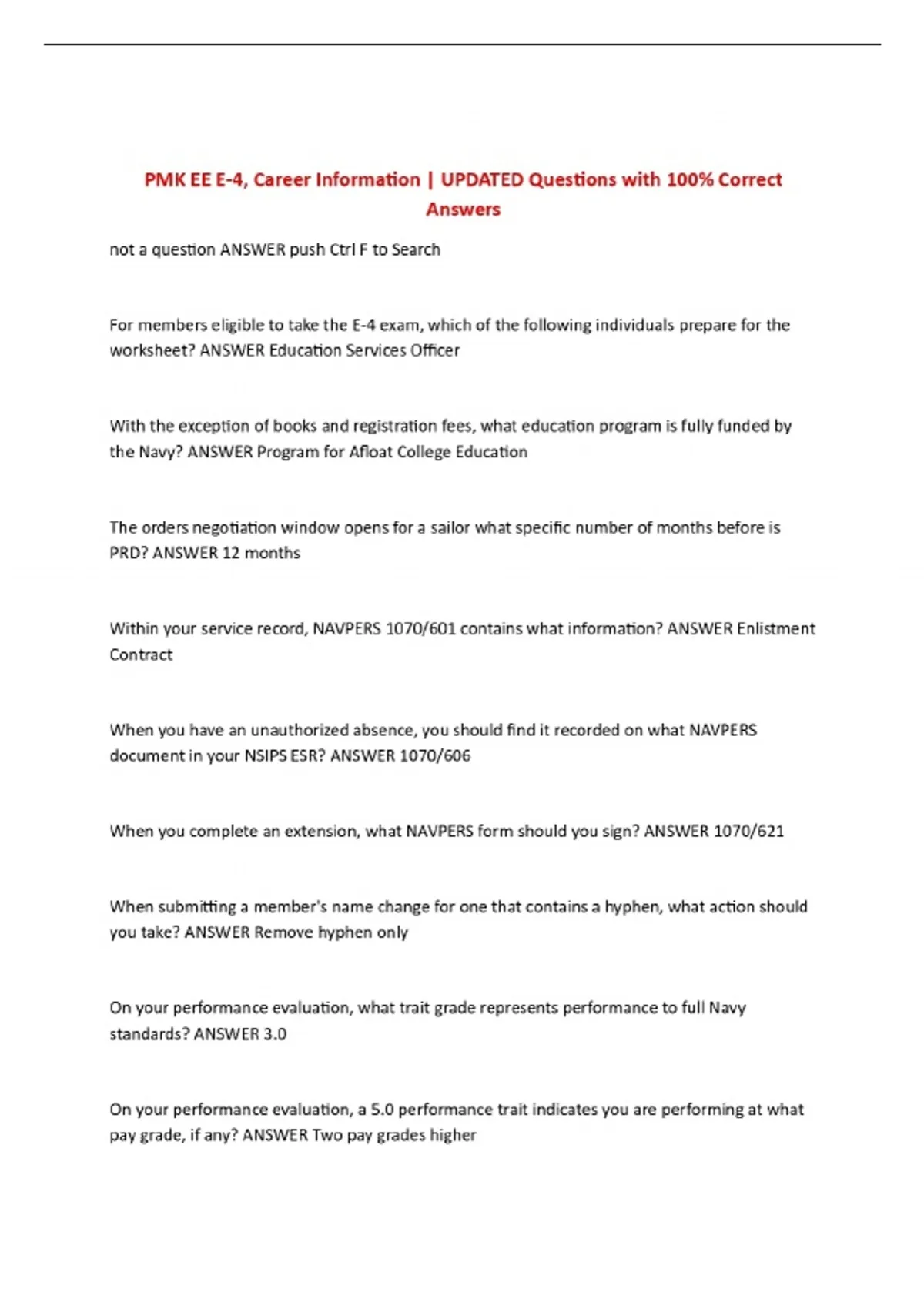 PMK EE E-4, Career Information | UPDATED Questions with 100% Correct Answers

not a question ANSWER push Ctrl F to Search

For members eligible to take the E-4 exam, which of the following individuals prepare for the worksheet? ANSWER Education Services Officer

With the exception of books and registration fees, what education program is fully funded by the Navy? ANSWER Program for Afloat College Education

The orders negotiation window opens for a sailor what specific number of months before is PRD? ANSWER 12 months

Within your service record, NAVPERS 1070/601 contains what information? ANSWER Enlistment Contract

When you have an unauthorized absence, you should find it recorded on what NAVPERS document in your NSIPS ESR? ANSWER 1070/606

When you complete an extension, what NAVPERS form should you sign? ANSWER 1070/621

When submitting a member's name change for one that contains a hyphen, what action should you take? ANSWER Remove hyphen only

On your performance evaluation, what trait grade represents performance to full Navy standards? ANSWER 3.0

On your performance evaluation, a 5.0 performance trait indicates you are performing at what pay grade, if any? ANSWER Two pay grades higher